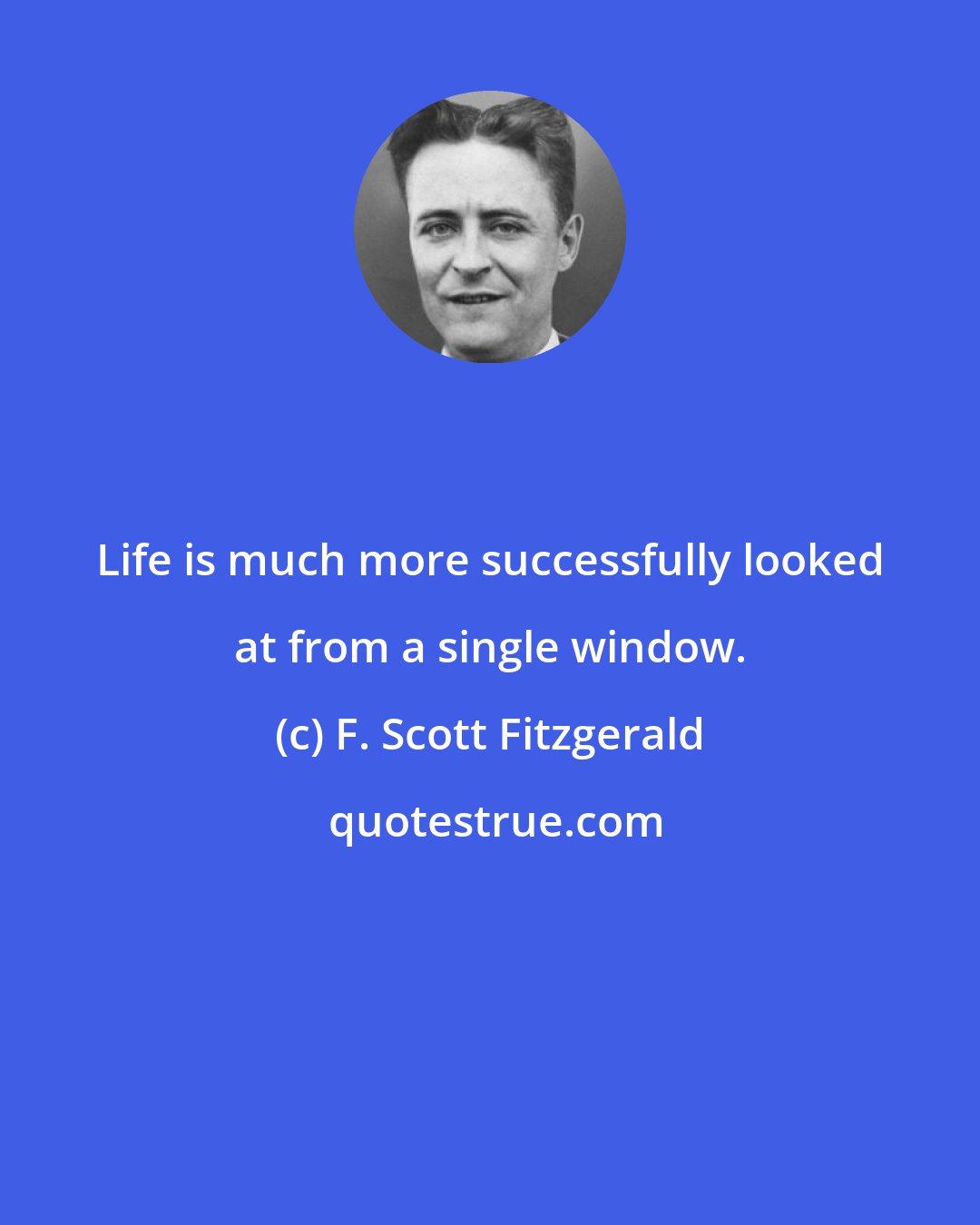 Life is much more successfully looked at from a single window.

(c) F. Scott Fitzgerald

quotestrue.com